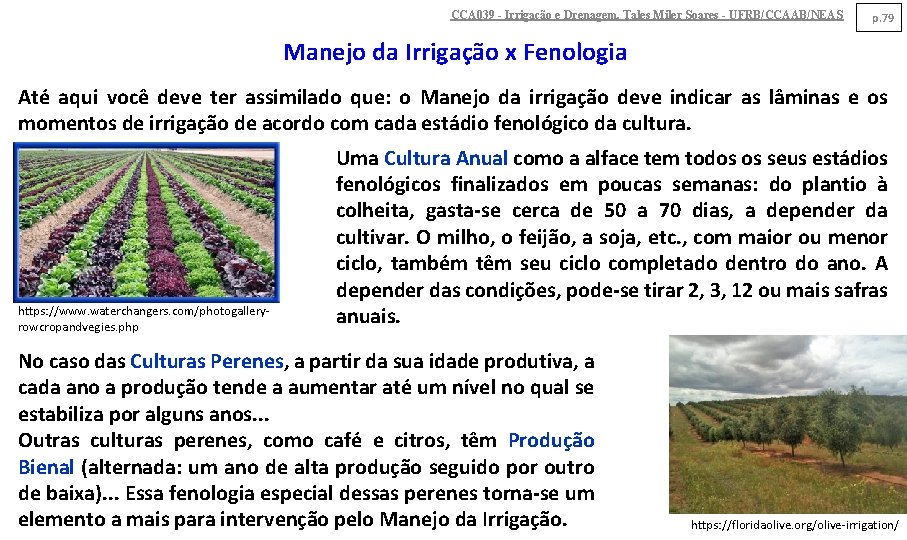 CCA039 - Irrigação e Drenagem. Tales Miler Soares - UFRB/CCAAB/NEAS

p.79

Manejo da Irrigação x Fenologia

Até aqui você deve ter assimilado que: o Manejo da irrigação deve indicar as lâminas e os momentos de irrigação de acordo com cada estádio fenológico da cultura.

https://www.waterchangers.com/photogallery-rowcropandvegies.php

Uma Cultura Anual como a alface tem todos os seus estádios fenológicos finalizados em poucas semanas: do plantio à colheita, gasta-se cerca de 50 a 70 dias, a depender da cultivar. O milho, o feijão, a soja, etc., com maior ou menor ciclo, também têm seu ciclo completado dentro do ano. A depender das condições, pode-se tirar 2, 3, 12 ou mais safras anuais.

No caso das Culturas Perenes, a partir da sua idade produtiva, a cada ano a produção tende a aumentar até um nível no qual se estabiliza por alguns anos...
Outras culturas perenes, como café e citros, têm Produção Bienal (alternada: um ano de alta produção seguido por outro de baixa)... Essa fenologia especial dessas perenes torna-se um elemento a mais para intervenção pelo Manejo da Irrigação.

https://floridaolive.org/olive-irrigation/